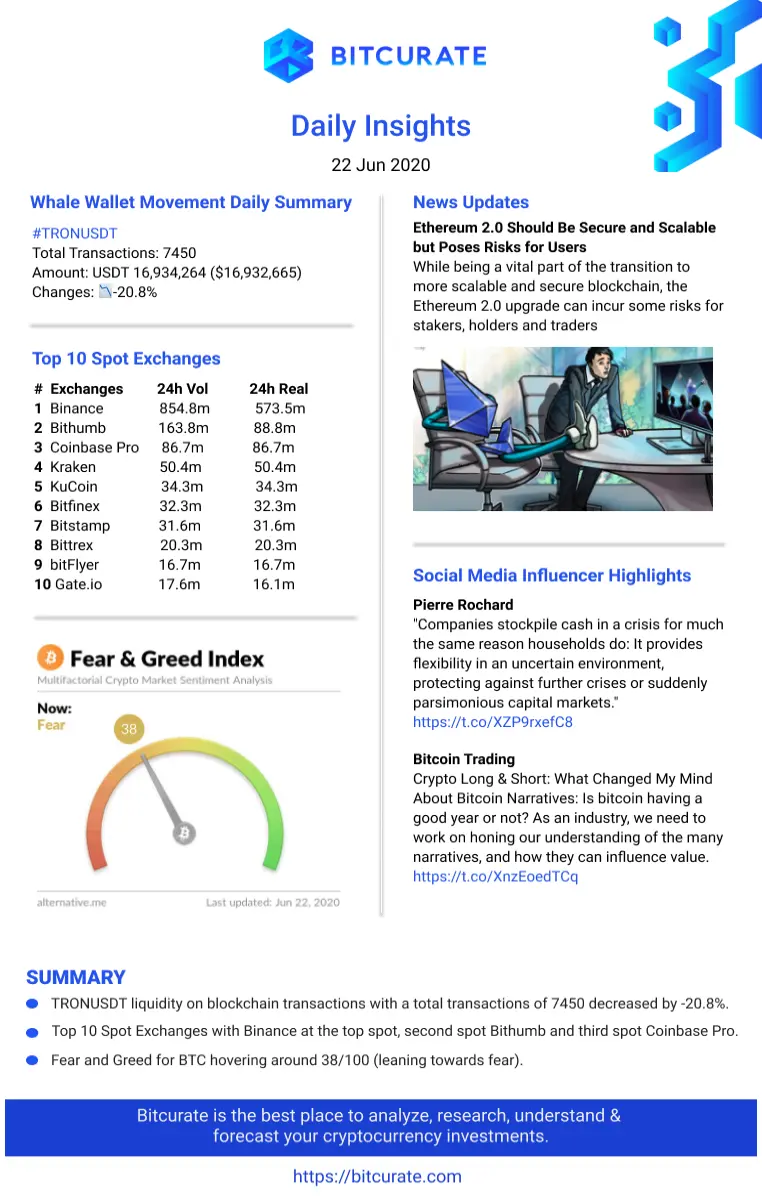 BITCURATE

Daily Insights

22 Jun 2020

Whale Wallet Movement Daily Summary

#TRONUSDT
Total Transactions: 7450
Amount: USDT 16,934,264 ($16,932,665)
Changes: -20.8%

Top 10 Spot Exchanges

| # | Exchanges | 24h Vol | 24h Real |
|---|---|---|---|
| 1 | Binance | 854.8m | 573.5m |
| 2 | Bithumb | 163.8m | 88.8m |
| 3 | Coinbase Pro | 86.7m | 86.7m |
| 4 | Kraken | 50.4m | 50.4m |
| 5 | KuCoin | 34.3m | 34.3m |
| 6 | Bitfinex | 32.3m | 32.3m |
| 7 | Bitstamp | 31.6m | 31.6m |
| 8 | Bittrex | 20.3m | 20.3m |
| 9 | bitFlyer | 16.7m | 16.7m |
| 10 | Gate.io | 17.6m | 16.1m |

Fear & Greed Index
Multifactorial Crypto Market Sentiment Analysis
Now:
Fear
38
alternative.me
Last updated: Jun 22, 2020

News Updates

Ethereum 2.0 Should Be Secure and Scalable but Poses Risks for Users
While being a vital part of the transition to more scalable and secure blockchain, the Ethereum 2.0 upgrade can incur some risks for stakers, holders and traders

Social Media Influencer Highlights

Pierre Rochard
"Companies stockpile cash in a crisis for much the same reason households do: It provides flexibility in an uncertain environment, protecting against further crises or suddenly parsimonious capital markets."
https://t.co/XZP9rxefC8

Bitcoin Trading
Crypto Long & Short: What Changed My Mind About Bitcoin Narratives: Is bitcoin having a good year or not? As an industry, we need to work on honing our understanding of the many narratives, and how they can influence value.
https://t.co/XnzEoedTCq

SUMMARY
TRONUSDT liquidity on blockchain transactions with a total transactions of 7450 decreased by -20.8%.
Top 10 Spot Exchanges with Binance at the top spot, second spot Bithumb and third spot Coinbase Pro.
Fear and Greed for BTC hovering around 38/100 (leaning towards fear).

Bitcurate is the best place to analyze, research, understand & forecast your cryptocurrency investments.

https://bitcurate.com